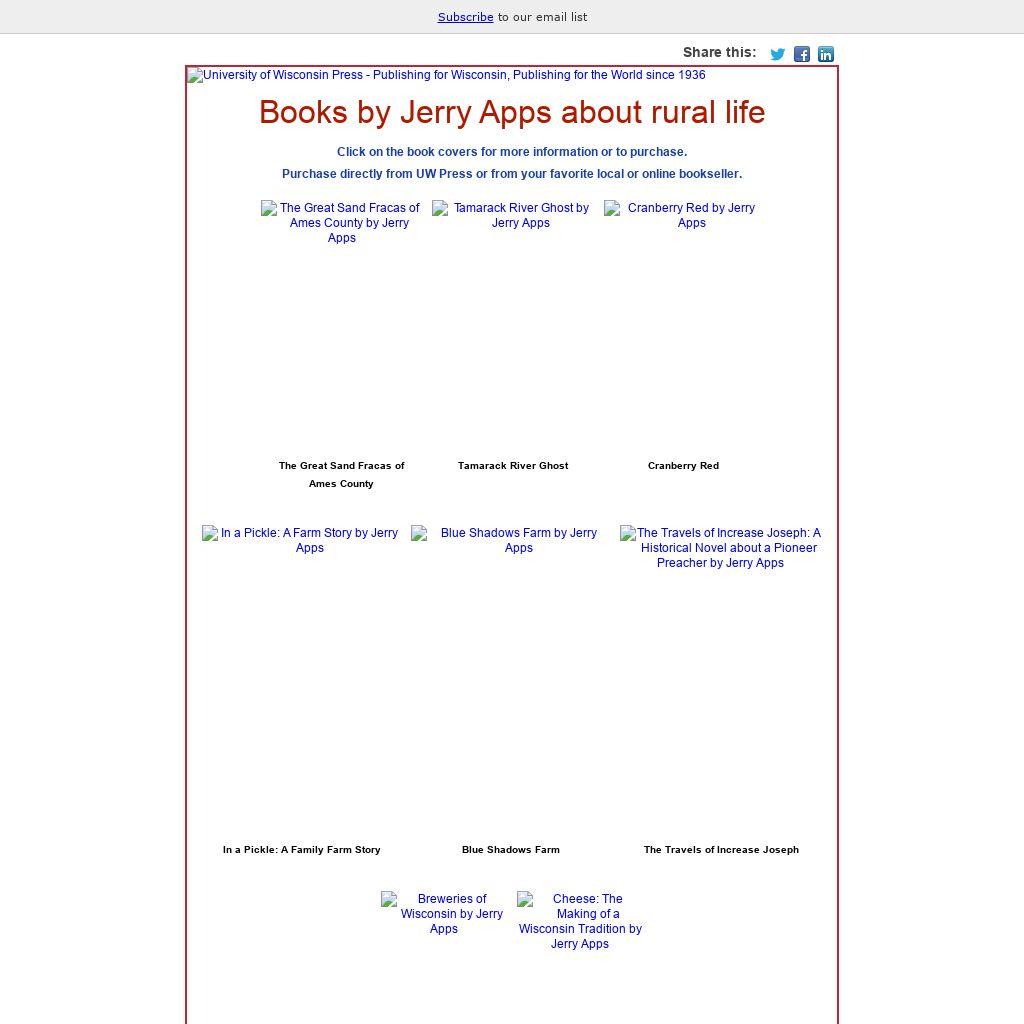 Subscribe to our email list

Share this:

University of Wisconsin Press - Publishing for Wisconsin, Publishing for the World since 1936

Books by Jerry Apps about rural life

Click on the book covers for more information or to purchase.

Purchase directly from UW Press or from your favorite local or online bookseller.

The Great Sand Fracas of Ames County by Jerry Apps

Tamarack River Ghost by Jerry Apps

Cranberry Red by Jerry Apps

The Great Sand Fracas of Ames County

Tamarack River Ghost

Cranberry Red

In a Pickle: A Farm Story by Jerry Apps

Blue Shadows Farm by Jerry Apps

The Travels of Increase Joseph: A Historical Novel about a Pioneer Preacher by Jerry Apps

In a Pickle: A Family Farm Story

Blue Shadows Farm

The Travels of Increase Joseph

Breweries of Wisconsin by Jerry Apps

Cheese: The Making of a Wisconsin Tradition by Jerry Apps